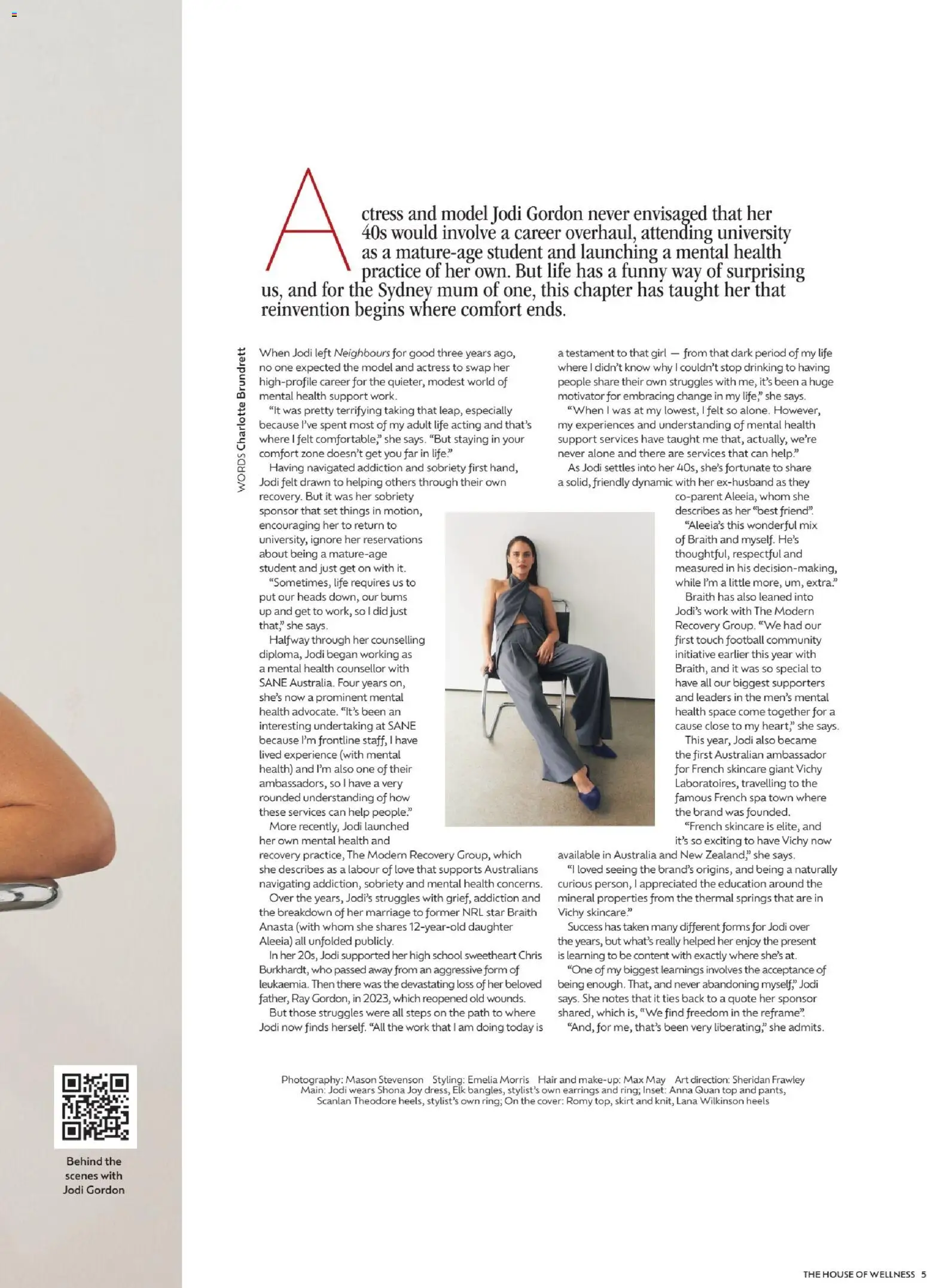 Actress and model Jodi Gordon never envisaged that her 40s would involve a career overhaul, attending university as a mature-age student and launching a mental health practice of her own. But life has a funny way of surprising us, and for the Sydney mum of one, this chapter has taught her that reinvention begins where comfort ends.

WORDS Charlotte Brundrett

When Jodi left Neighbours for good three years ago, no one expected the model and actress to swap her high-profile career for the quieter, modest world of mental health support work.

"It was pretty terrifying taking that leap, especially because I've spent most of my adult life acting and that's where I felt comfortable," she says. "But staying in your comfort zone doesn't get you far in life."

Having navigated addiction and sobriety first hand, Jodi felt drawn to helping others through their own recovery. But it was her sobriety sponsor that set things in motion, encouraging her to return to university, ignore her reservations about being a mature-age student and just get on with it.

"Sometimes, life requires us to put our heads down, our bums up and get to work, so I did just that," she says.

Halfway through her counselling diploma, Jodi began working as a mental health counsellor with SANE Australia. Four years on, she's now a prominent mental health advocate. "It's been an interesting undertaking at SANE because I'm frontline staff, I have lived experience (with mental health) and I'm also one of their ambassadors, so I have a very rounded understanding of how these services can help people."

More recently, Jodi launched her own mental health and recovery practice, The Modern Recovery Group, which she describes as a labour of love that supports Australians navigating addiction, sobriety and mental health concerns.

Over the years, Jodi's struggles with grief, addiction and the breakdown of her marriage to former NRL star Braith Anasta (with whom she shares 12-year-old daughter Aleeia) all unfolded publicly.

In her 20s, Jodi supported her high school sweetheart Chris Burkhardt, who passed away from an aggressive form of leukaemia. Then there was the devastating loss of her beloved father, Ray Gordon, in 2023, which reopened old wounds.

But those struggles were all steps on the path to where Jodi now finds herself. "All the work that I am doing today is a testament to that girl — from that dark period of my life where I didn't know why I couldn't stop drinking to having people share their own struggles with me, it's been a huge motivator for embracing change in my life," she says.

"When I was at my lowest, I felt so alone. However, my experiences and understanding of mental health support services have taught me that, actually, we're never alone and there are services that can help."

As Jodi settles into her 40s, she's fortunate to share a solid, friendly dynamic with her ex-husband as they co-parent Aleeia, whom she describes as her "best friend".

"Aleeia's this wonderful mix of Braith and myself. He's thoughtful, respectful and measured in his decision-making, while I'm a little more, um, extra."

Braith has also leaned into Jodi's work with The Modern Recovery Group. "We had our first touch football community initiative earlier this year with Braith, and it was so special to have all our biggest supporters and leaders in the men's mental health space come together for a cause close to my heart," she says.

This year, Jodi also became the first Australian ambassador for French skincare giant Vichy Laboratoires, travelling to the famous French spa town where the brand was founded.

"French skincare is elite, and it's so exciting to have Vichy now available in Australia and New Zealand," she says.

"I loved seeing the brand's origins, and being a naturally curious person, I appreciated the education around the mineral properties from the thermal springs that are in Vichy skincare."

Success has taken many different forms for Jodi over the years, but what's really helped her enjoy the present is learning to be content with exactly where she's at.

"One of my biggest learnings involves the acceptance of being enough. That, and never abandoning myself," Jodi says. She notes that it ties back to a quote her sponsor shared, which is, "We find freedom in the reframe".

"And, for me, that's been very liberating," she admits.

Photography: Mason Stevenson Styling: Emelia Morris Hair and make-up: Max May Art direction: Sheridan Frawley
Main: Jodi wears Shona Joy dress, Elk bangles, stylist's own earrings and ring; Inset: Anna Quan top and pants, Scanlan Theodore heels, stylist's own ring; On the cover: Romy top, skirt and knit, Lana Wilkinson heels

Behind the scenes with Jodi Gordon

THE HOUSE OF WELLNESS 5